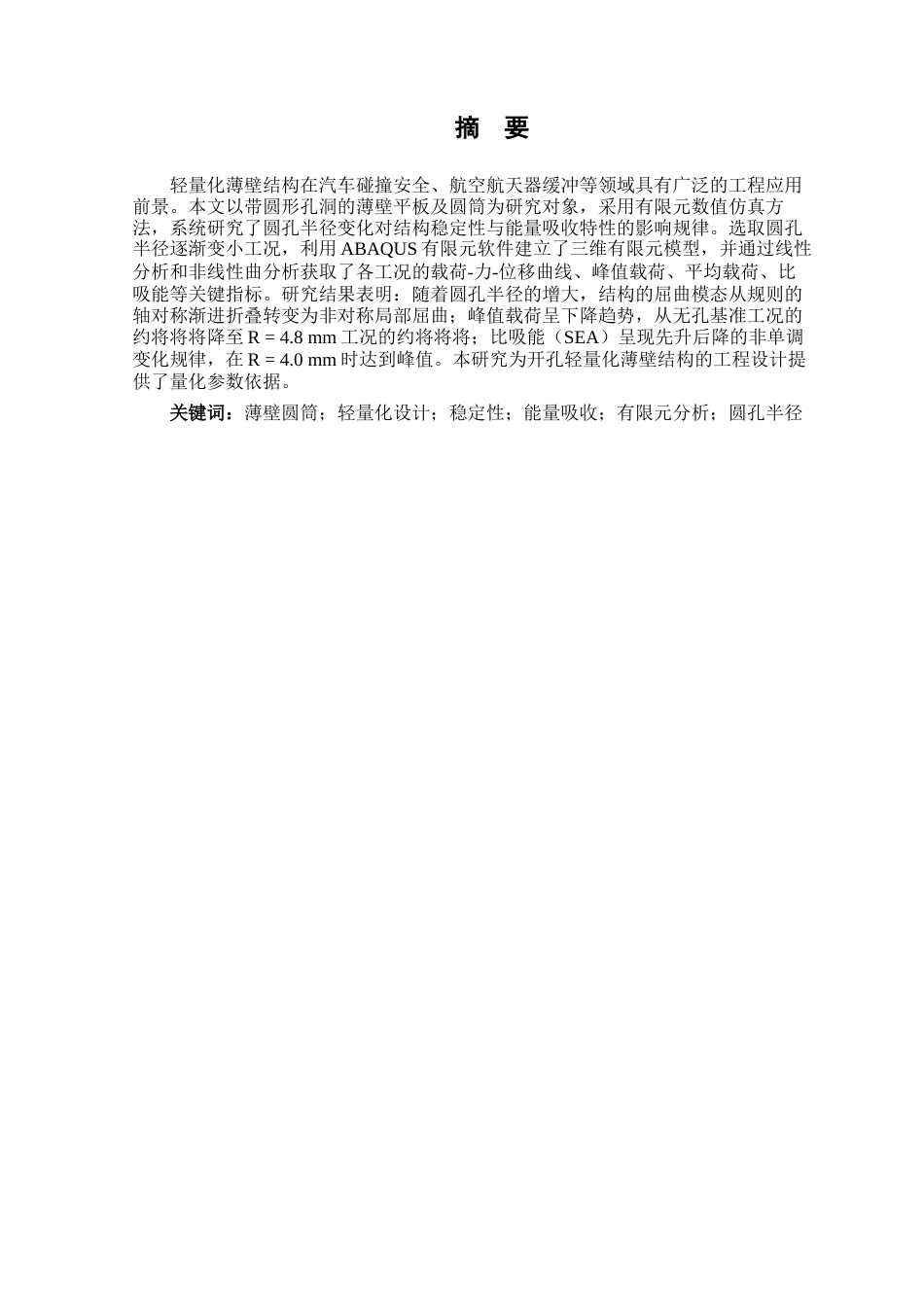 摘　要

轻量化薄壁结构在汽车碰撞安全、航空航天器缓冲等领域具有广泛的工程应用前景。本文以带圆形孔洞的薄壁平板及圆筒为研究对象，采用有限元数值仿真方法，系统研究了圆孔半径变化对结构稳定性与能量吸收特性的影响规律。选取圆孔半径逐渐变小工况，利用 ABAQUS 有限元软件建立了三维有限元模型，并通过线性分析和非线性曲分析获取了各工况的载荷-力-位移曲线、峰值载荷、平均载荷、比吸能等关键指标。研究结果表明：随着圆孔半径的增大，结构的屈曲模态从规则的轴对称渐进折叠转变为非对称局部屈曲；峰值载荷呈下降趋势，从无孔基准工况的约将将将降至 R = 4.8 mm 工况的约将将将；比吸能（SEA）呈现先升后降的非单调变化规律，在 R = 4.0 mm 时达到峰值。本研究为开孔轻量化薄壁结构的工程设计提供了量化参数依据。

关键词：薄壁圆筒；轻量化设计；稳定性；能量吸收；有限元分析；圆孔半径